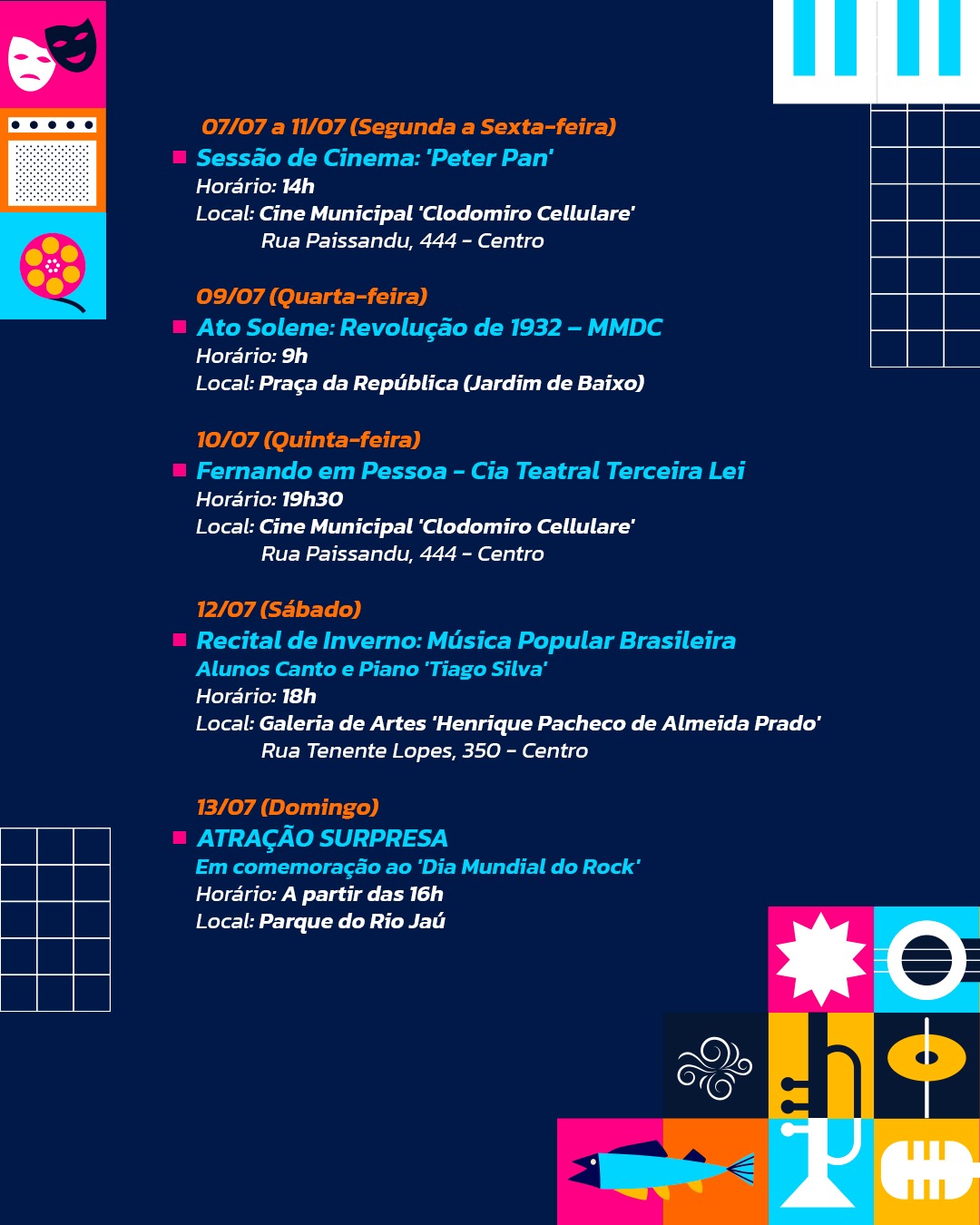 07/07 a 11/07 (Segunda a Sexta-feira)

Sessão de Cinema: 'Peter Pan'
Horário: 14h
Local: Cine Municipal 'Clodomiro Cellulare'
Rua Paissandu, 444 - Centro

09/07 (Quarta-feira)

Ato Solene: Revolução de 1932 – MMDC
Horário: 9h
Local: Praça da República (Jardim de Baixo)

10/07 (Quinta-feira)

Fernando em Pessoa - Cia Teatral Terceira Lei
Horário: 19h30
Local: Cine Municipal 'Clodomiro Cellulare'
Rua Paissandu, 444 - Centro

12/07 (Sábado)

Recital de Inverno: Música Popular Brasileira
Alunos Canto e Piano 'Tiago Silva'
Horário: 18h
Local: Galeria de Artes 'Henrique Pacheco de Almeida Prado'
Rua Tenente Lopes, 350 - Centro

13/07 (Domingo)

ATRAÇÃO SURPRESA
Em comemoração ao 'Dia Mundial do Rock'
Horário: A partir das 16h
Local: Parque do Rio Jaú